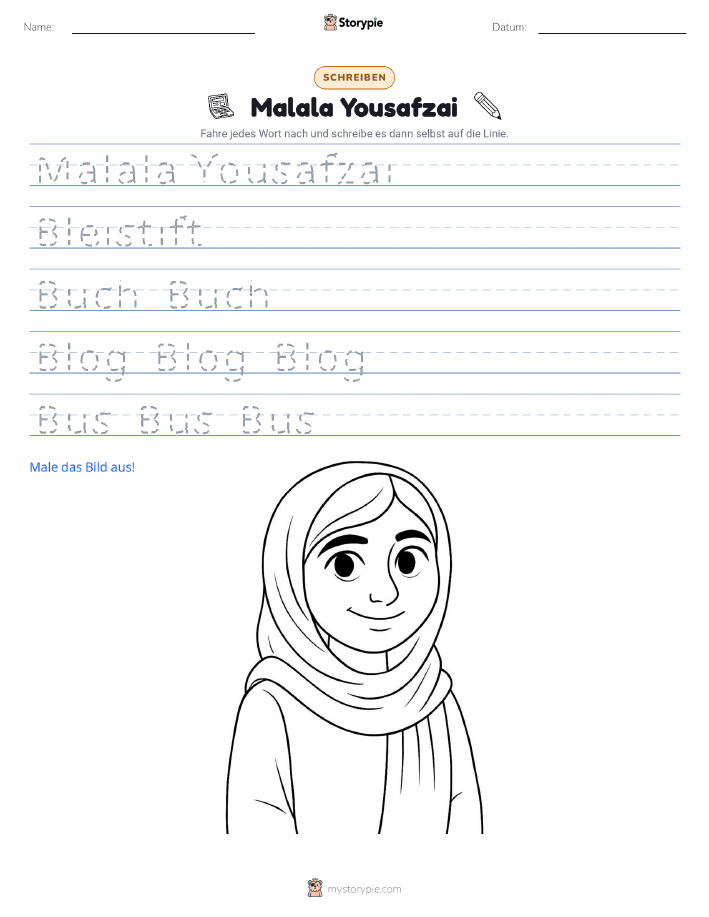 Name: Storypie Datum:

SCHREIBEN

Malala Yousafzai

Fahre jedes Wort nach und schreibe es dann selbst auf die Linie.

Malala Yousafzai

Bleistift

Buch Buch

Blog Blog Blog

Bus Bus Bus

Male das Bild aus!

mystorypie.com